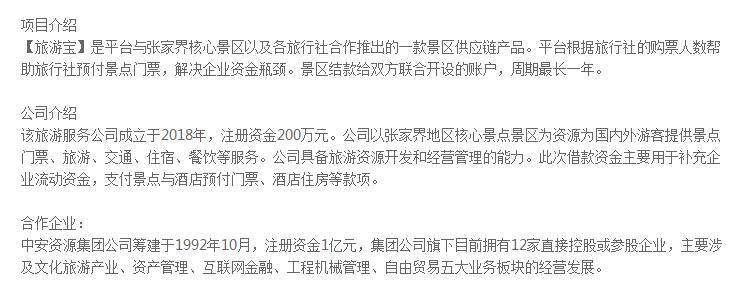 项目介绍
【旅游宝】是平台与张家界核心景区以及各旅行社合作推出的一款景区供应链产品。平台根据旅行社的购票人数帮助旅行社预付景点门票，解决企业资金瓶颈。景区结款给双方联合开设的账户，周期最长一年。

公司介绍
该旅游服务公司成立于2018年，注册资金200万元。公司以张家界地区核心景点景区为资源为国内外游客提供景点门票、旅游、交通、住宿、餐饮等服务。公司具备旅游资源开发和经营管理的能力。此次借款资金主要用于补充企业流动资金，支付景点与酒店预付门票、酒店住房等款项。

合作企业：
中安资源集团公司筹建于1992年10月，注册资金1亿元，集团公司旗下目前拥有12家直接控股或参股企业，主要涉及文化旅游产业、资产管理、互联网金融、工程机械管理、自由贸易五大业务板块的经营发展。